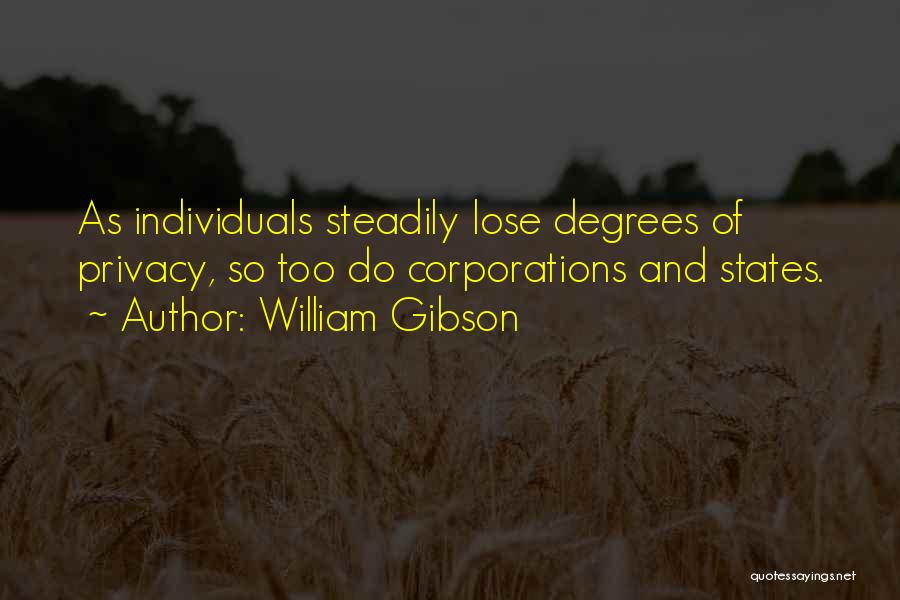 As individuals steadily lose degrees of privacy, so too do corporations and states.
~ Author: William Gibson

quotessayings.net